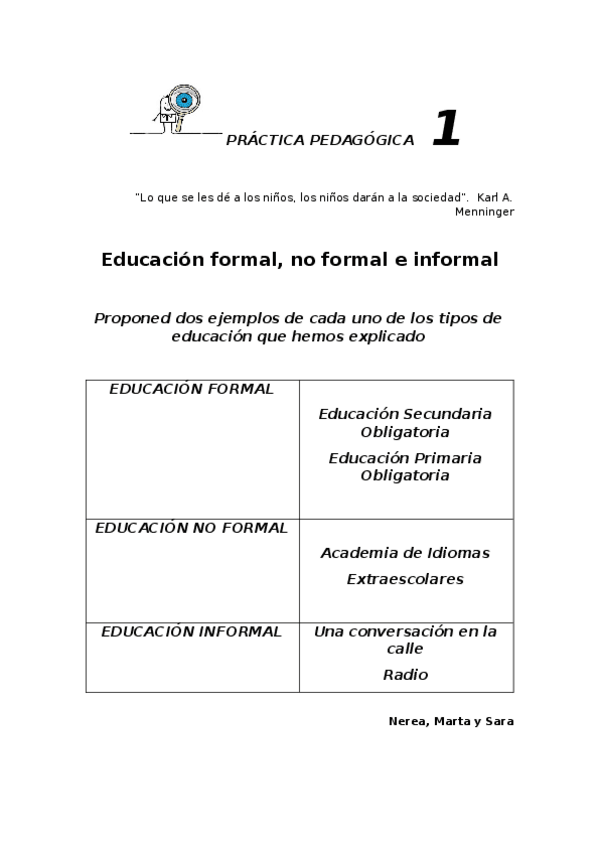 PRÁCTICA PEDAGÓGICA 1

"Lo que se les dé a los niños, los niños darán a la sociedad". Karl A. Menninger

Educación formal, no formal e informal

Proponed dos ejemplos de cada uno de los tipos de educación que hemos explicado

| EDUCACIÓN FORMAL | Educación Secundaria Obligatoria<br>Educación Primaria Obligatoria |
|---|---|
| EDUCACIÓN NO FORMAL | Academia de Idiomas<br>Extraescolares |
| EDUCACIÓN INFORMAL | Una conversación en la calle<br>Radio |

Nerea, Marta y Sara